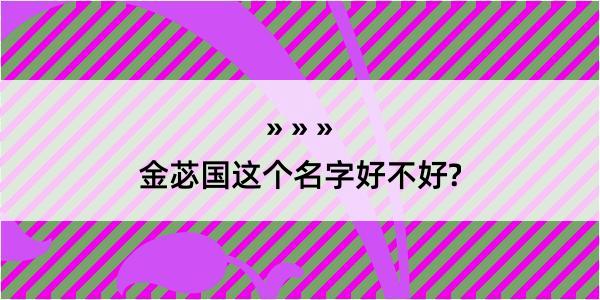 » » »

金苾国这个名字好不好?